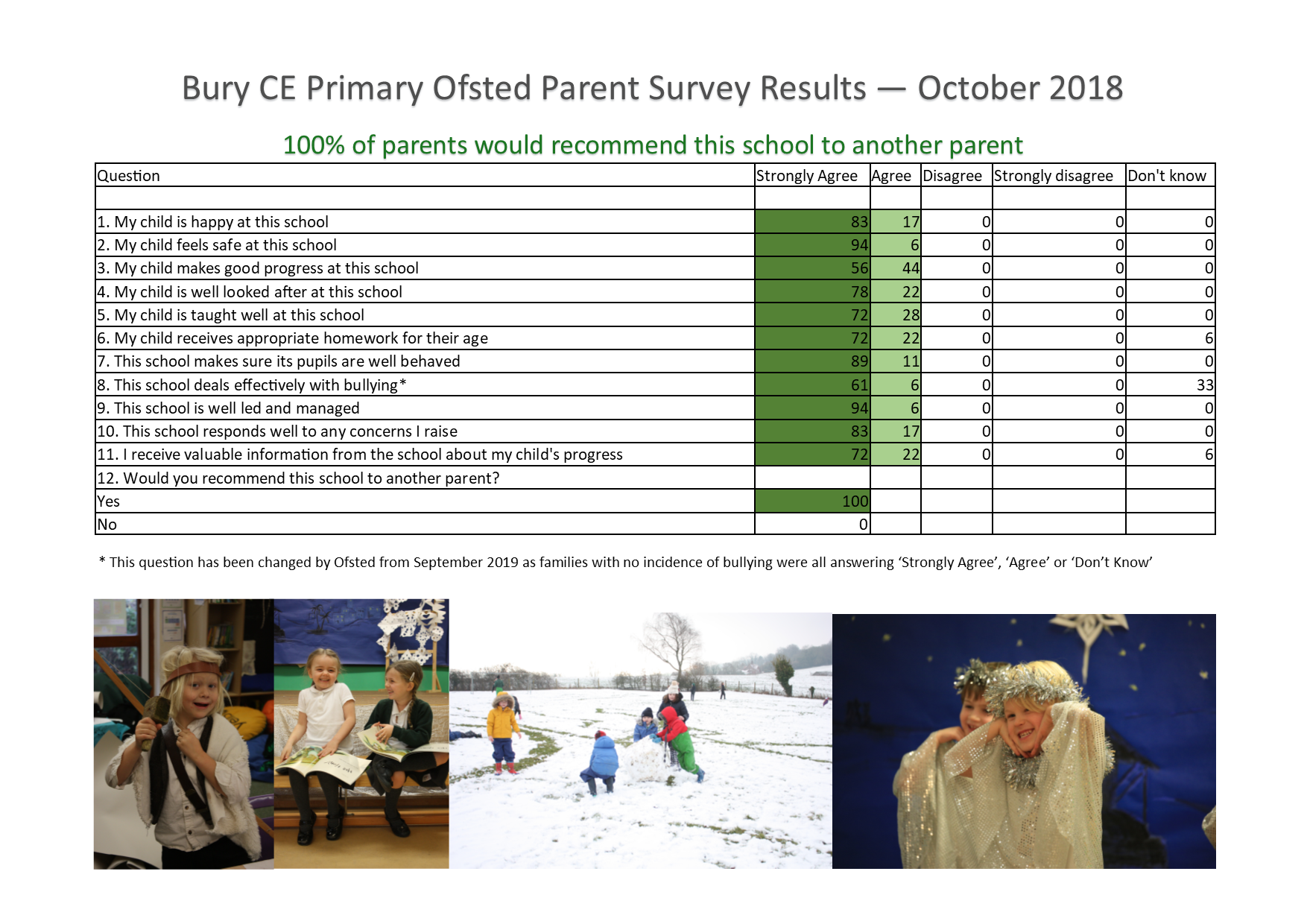 Bury CE Primary Ofsted Parent Survey Results — October 2018

100% of parents would recommend this school to another parent

| Question | Strongly Agree | Agree | Disagree | Strongly disagree | Don't know |
|---|---|---|---|---|---|
| | | | | | |
| 1. My child is happy at this school | 83 | 17 | 0 | 0 | 0 |
| 2. My child feels safe at this school | 94 | 6 | 0 | 0 | 0 |
| 3. My child makes good progress at this school | 56 | 44 | 0 | 0 | 0 |
| 4. My child is well looked after at this school | 78 | 22 | 0 | 0 | 0 |
| 5. My child is taught well at this school | 72 | 28 | 0 | 0 | 0 |
| 6. My child receives appropriate homework for their age | 72 | 22 | 0 | 0 | 6 |
| 7. This school makes sure its pupils are well behaved | 89 | 11 | 0 | 0 | 0 |
| 8. This school deals effectively with bullying* | 61 | 6 | 0 | 0 | 33 |
| 9. This school is well led and managed | 94 | 6 | 0 | 0 | 0 |
| 10. This school responds well to any concerns I raise | 83 | 17 | 0 | 0 | 0 |
| 11. I receive valuable information from the school about my child's progress | 72 | 22 | 0 | 0 | 6 |
| 12. Would you recommend this school to another parent? | | | | | |
| Yes | 100 | | | | |
| No | 0 | | | | |

* This question has been changed by Ofsted from September 2019 as families with no incidence of bullying were all answering ‘Strongly Agree’, ‘Agree’ or ‘Don’t Know’